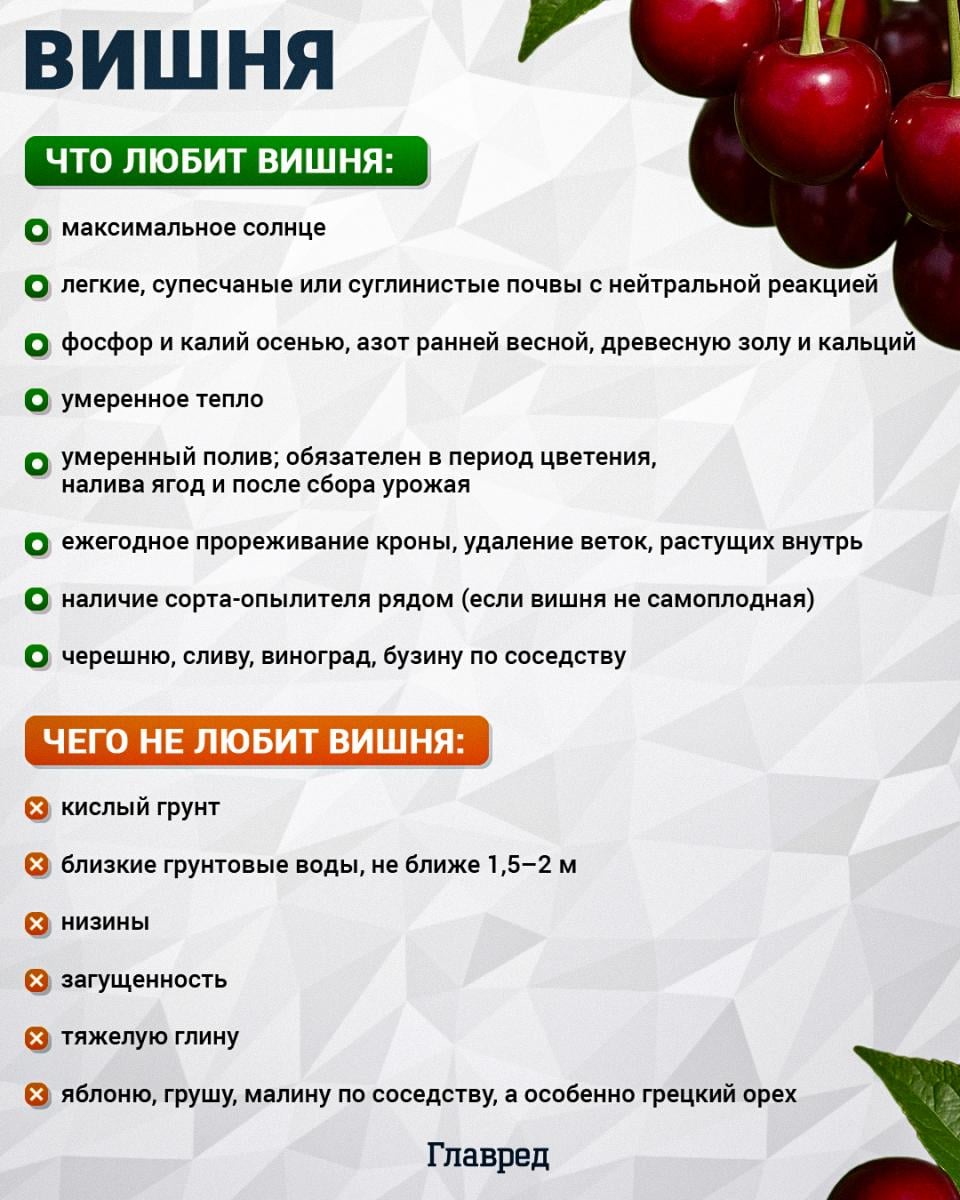 ВИШНЯ

ЧТО ЛЮБИТ ВИШНЯ:

максимальное солнце

легкие, супесчаные или суглинистые почвы с нейтральной реакцией

фосфор и калий осенью, азот ранней весной, древесную золу и кальций

умеренное тепло

умеренный полив; обязателен в период цветения, налива ягод и после сбора урожая

ежегодное прореживание кроны, удаление веток, растущих внутрь

наличие сорта-опылителя рядом (если вишня не самоплодная)

черешню, сливу, виноград, бузину по соседству

ЧЕГО НЕ ЛЮБИТ ВИШНЯ:

кислый грунт

близкие грунтовые воды, не ближе 1,5–2 м

низины

загущенность

тяжелую глину

яблоню, грушу, малину по соседству, а особенно грецкий орех

Главред